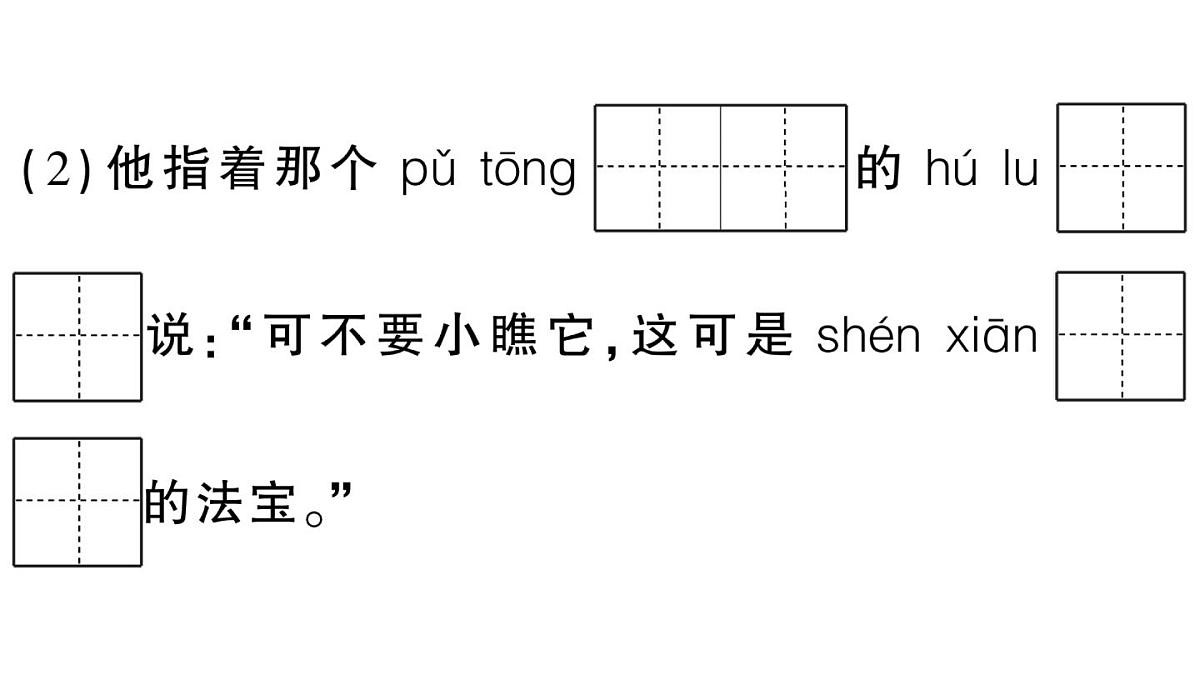 (2)他指着那个 pǔ tōng 的 hú lu 说:“可不要小瞧它,这可是 shén xiān 的法宝。”